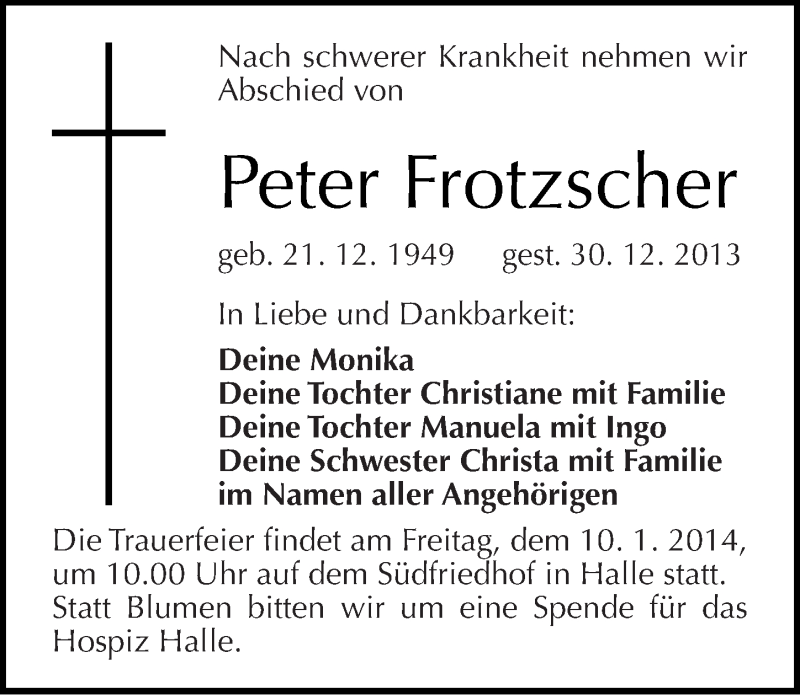 Nach schwerer Krankheit nehmen wir Abschied von

Peter Frotzscher

geb. 21. 12. 1949 gest. 30. 12. 2013

In Liebe und Dankbarkeit:

Deine Monika
Deine Tochter Christiane mit Familie
Deine Tochter Manuela mit Ingo
Deine Schwester Christa mit Familie
im Namen aller Angehörigen

Die Trauerfeier findet am Freitag, dem 10. 1. 2014, um 10.00 Uhr auf dem Südfriedhof in Halle statt. Statt Blumen bitten wir um eine Spende für das Hospiz Halle.